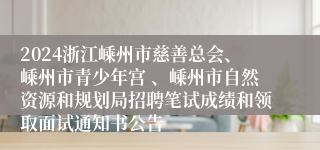 2024浙江嵊州市慈善总会、嵊州市青少年宫 、嵊州市自然资源和规划局招聘笔试成绩和领取面试通知书公告